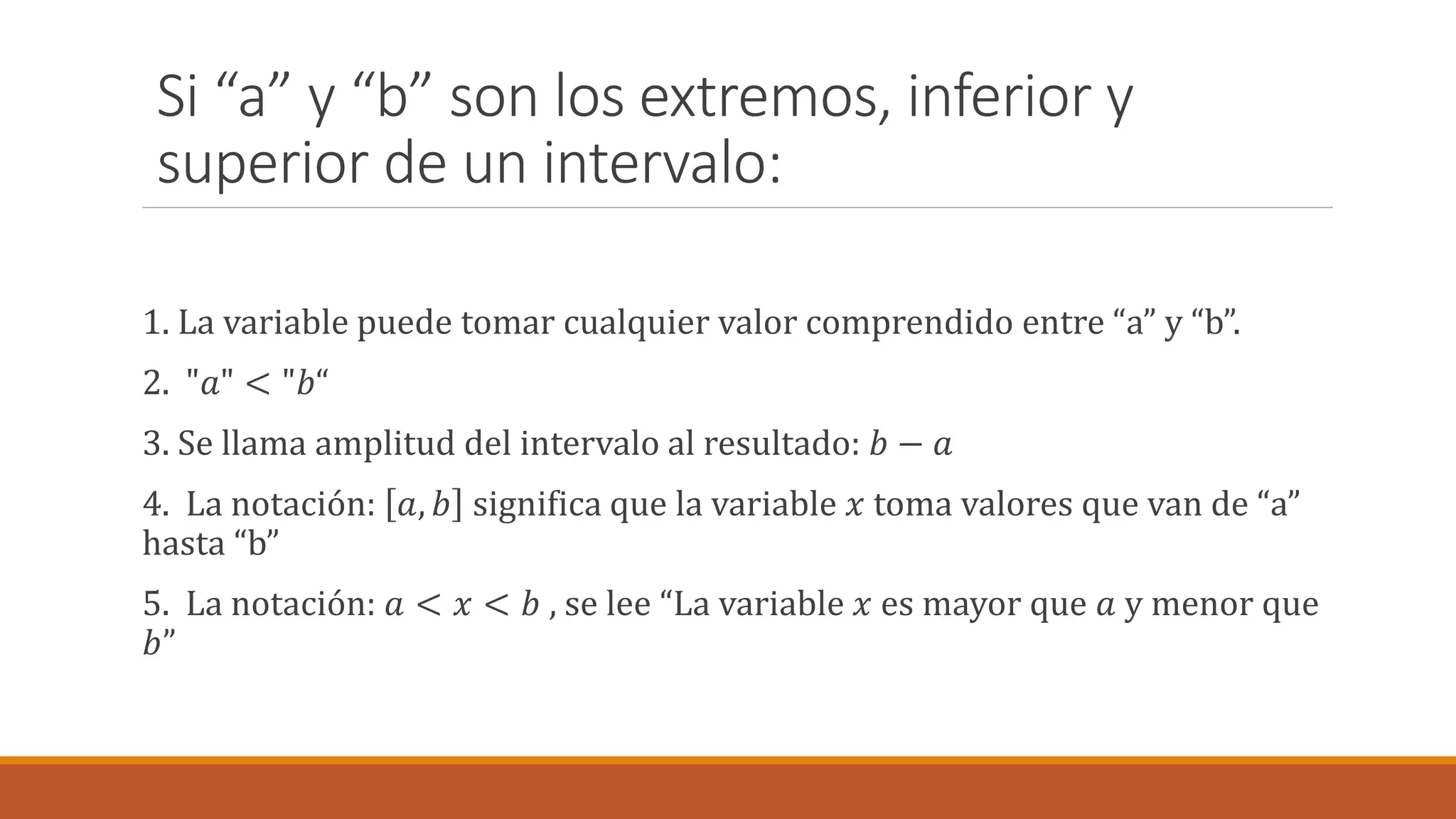 Si "a" y "b" son los extremos, inferior y superior de un intervalo:

1. La variable puede tomar cualquier valor comprendido entre "a" y "b".

2. $"a" < "b"$

3. Se llama amplitud del intervalo al resultado: $b - a$

4. La notación: $[a, b]$ significa que la variable $x$ toma valores que van de "a" hasta "b"

5. La notación: $a < x < b$ , se lee "La variable $x$ es mayor que $a$ y menor que $b$"